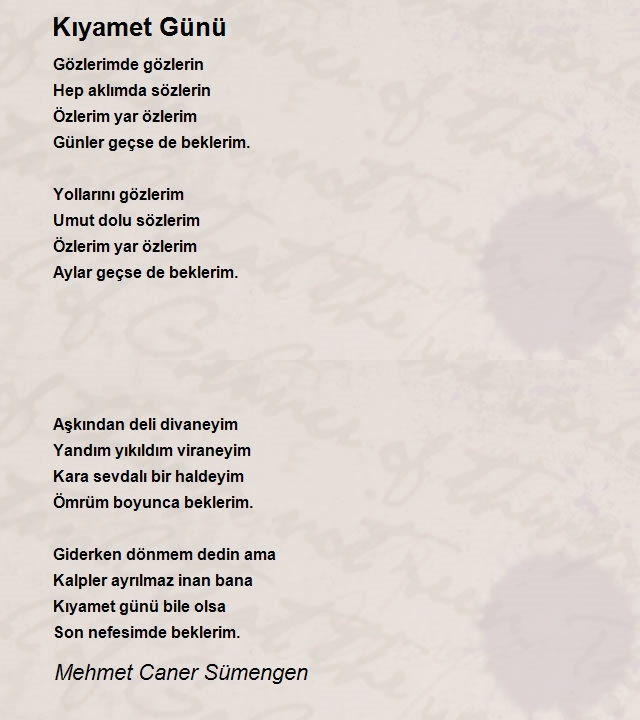 Kıyamet Günü

Gözlerimde gözlerin
Hep aklımda sözlerin
Özlerim yar özlerim
Günler geçse de beklerim.

Yollarını gözlerim
Umut dolu sözlerim
Özlerim yar özlerim
Aylar geçse de beklerim.

Aşkından deli divaneyim
Yandım yıkıldım viraneyim
Kara sevdalı bir haldeyim
Ömrüm boyunca beklerim.

Giderken dönmem dedin ama
Kalpler ayrılmaz inan bana
Kıyamet günü bile olsa
Son nefesimde beklerim.

Mehmet Caner Sümengen